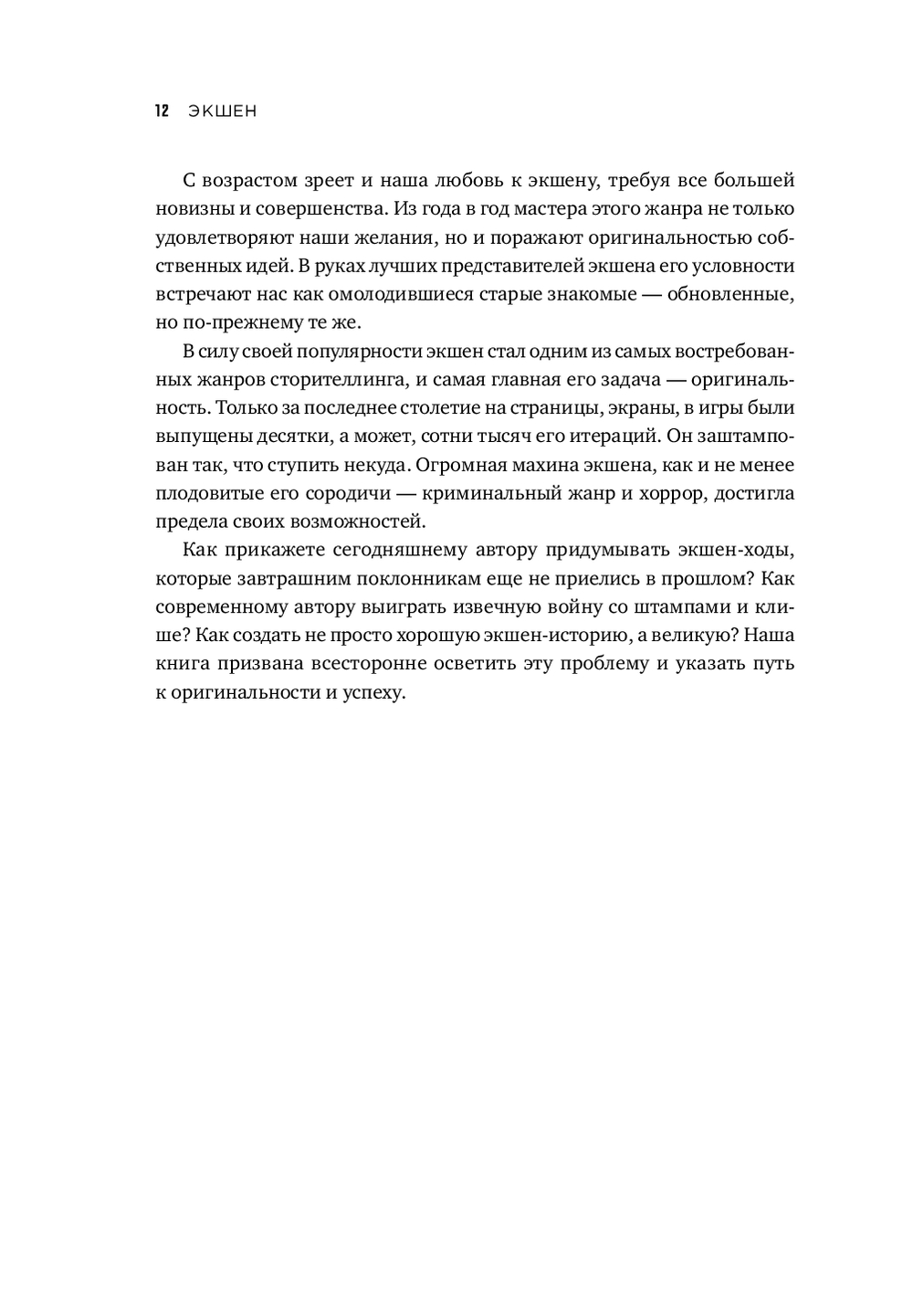 12 ЭКШЕН

С возрастом зреет и наша любовь к экшену, требуя все большей новизны и совершенства. Из года в год мастера этого жанра не только удовлетворяют наши желания, но и поражают оригинальностью собственных идей. В руках лучших представителей экшена его условности встречают нас как омолодившиеся старые знакомые — обновленные, но по-прежнему те же.

В силу своей популярности экшен стал одним из самых востребованных жанров сторителлинга, и самая главная его задача — оригинальность. Только за последнее столетие на страницы, экраны, в игры были выпущены десятки, а может, сотни тысяч его итераций. Он заштампован так, что ступить некуда. Огромная махина экшена, как и не менее плодовитые его сородичи — криминальный жанр и хоррор, достигла предела своих возможностей.

Как прикажете сегодняшнему автору придумывать экшен-ходы, которые завтрашним поклонникам еще не приелись в прошлом? Как современному автору выиграть извечную войну со штампами и клише? Как создать не просто хорошую экшен-историю, а великую? Наша книга призвана всесторонне осветить эту проблему и указать путь к оригинальности и успеху.